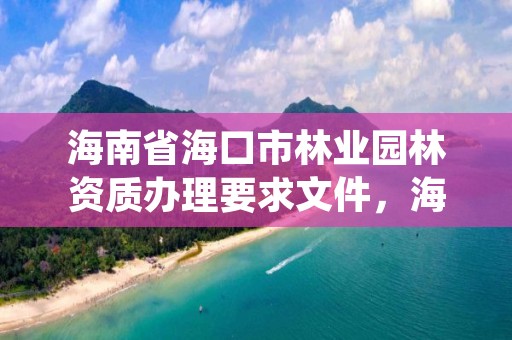 海南省海口市林业园林资质办理要求文件，海